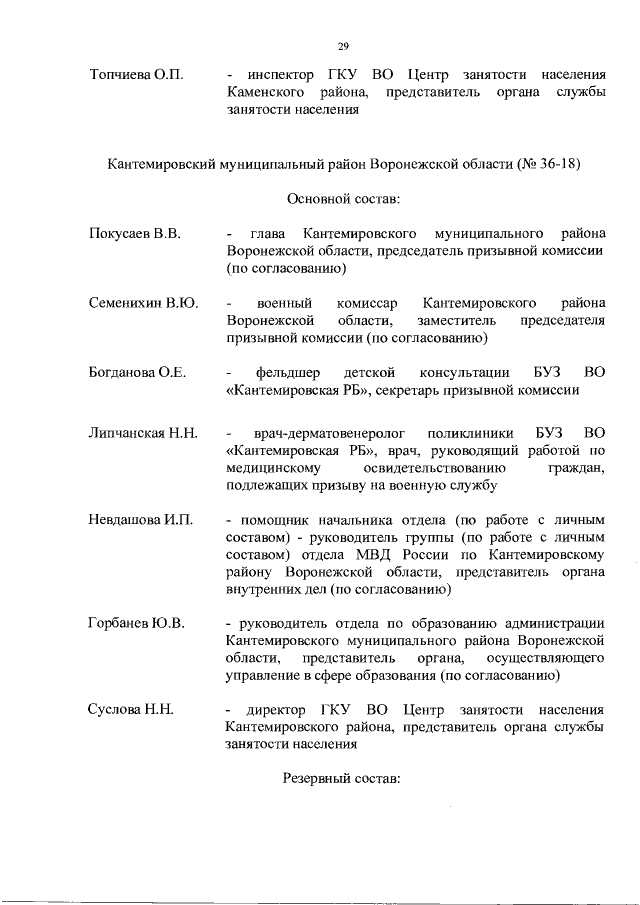 29

Топчиева О.П. - инспектор ГКУ ВО Центр занятости населения Каменского района, представитель органа службы занятости населения

Кантемировский муниципальный район Воронежской области (№ 36-18)

Основной состав:

Покусаев В.В. - глава Кантемировского муниципального района Воронежской области, председатель призывной комиссии (по согласованию)

Семенихин В.Ю. - военный комиссар Кантемировского района Воронежской области, заместитель председателя призывной комиссии (по согласованию)

Богданова О.Е. - фельдшер детской консультации БУЗ ВО «Кантемировская РБ», секретарь призывной комиссии

Липчанская Н.Н. - врач-дерматовенеролог поликлиники БУЗ ВО «Кантемировская РБ», врач, руководящий работой по медицинскому освидетельствованию граждан, подлежащих призыву на военную службу

Невдашова И.П. - помощник начальника отдела (по работе с личным составом) - руководитель группы (по работе с личным составом) отдела МВД России по Кантемировскому району Воронежской области, представитель органа внутренних дел (по согласованию)

Горбанев Ю.В. - руководитель отдела по образованию администрации Кантемировского муниципального района Воронежской области, представитель органа, осуществляющего управление в сфере образования (по согласованию)

Суслова Н.Н. - директор ГКУ ВО Центр занятости населения Кантемировского района, представитель органа службы занятости населения

Резервный состав: